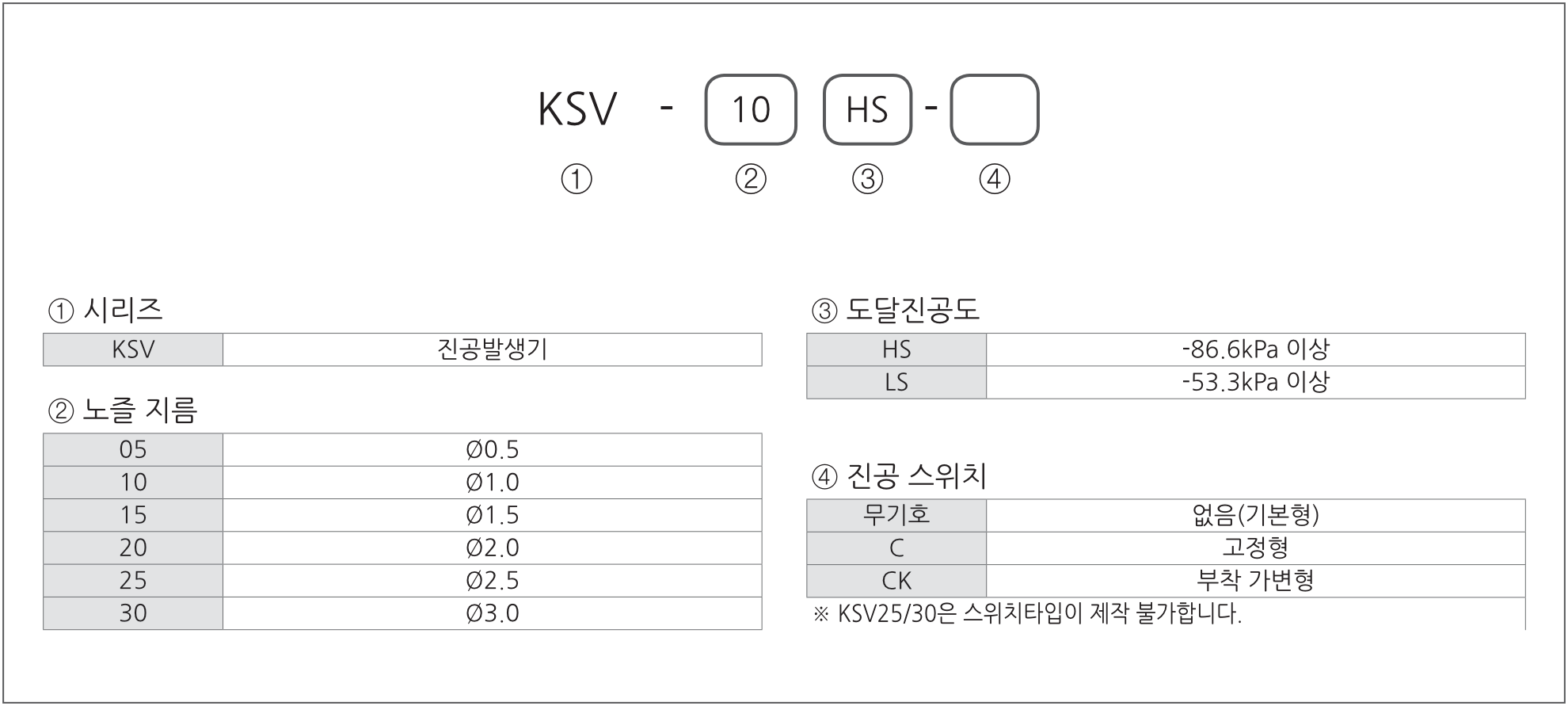 KSV - 10 HS -

① ② ③ ④

① 시리즈

| KSV | 진공발생기 |
|---|---|

② 노즐 지름

| 05 | Ø0.5 |
|---|---|
| 10 | Ø1.0 |
| 15 | Ø1.5 |
| 20 | Ø2.0 |
| 25 | Ø2.5 |
| 30 | Ø3.0 |

③ 도달진공도

| HS | -86.6kPa 이상 |
|---|---|
| LS | -53.3kPa 이상 |

④ 진공 스위치

| 무기호 | 없음(기본형) |
|---|---|
| C | 고정형 |
| CK | 부착 가변형 |

※ KSV25/30은 스위치타입이 제작 불가합니다.